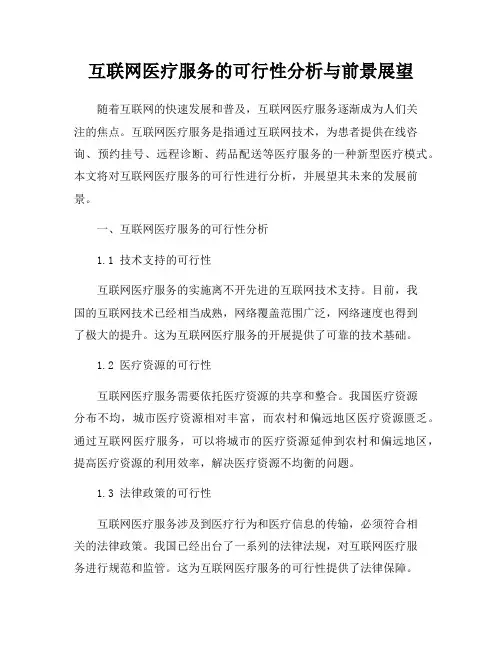 互联网医疗服务的可行性分析与前景展望

随着互联网的快速发展和普及，互联网医疗服务逐渐成为人们关注的焦点。互联网医疗服务是指通过互联网技术，为患者提供在线咨询、预约挂号、远程诊断、药品配送等医疗服务的一种新型医疗模式。本文将对互联网医疗服务的可行性进行分析，并展望其未来的发展前景。

一、互联网医疗服务的可行性分析

1.1 技术支持的可行性

互联网医疗服务的实施离不开先进的互联网技术支持。目前，我国的互联网技术已经相当成熟，网络覆盖范围广泛，网络速度也得到了极大的提升。这为互联网医疗服务的开展提供了可靠的技术基础。

1.2 医疗资源的可行性

互联网医疗服务需要依托医疗资源的共享和整合。我国医疗资源分布不均，城市医疗资源相对丰富，而农村和偏远地区医疗资源匮乏。通过互联网医疗服务，可以将城市的医疗资源延伸到农村和偏远地区，提高医疗资源的利用效率，解决医疗资源不均衡的问题。

1.3 法律政策的可行性

互联网医疗服务涉及到医疗行为和医疗信息的传输，必须符合相关的法律政策。我国已经出台了一系列的法律法规，对互联网医疗服务进行规范和监管。这为互联网医疗服务的可行性提供了法律保障。